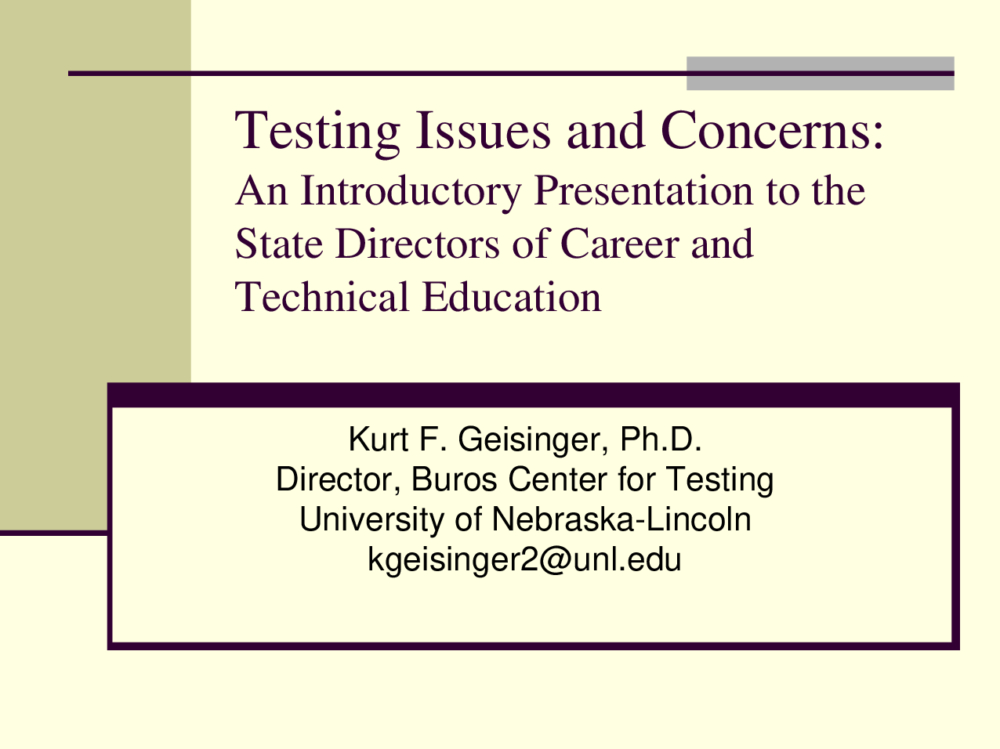 Testing Issues and Concerns:
An Introductory Presentation to the State Directors of Career and Technical Education

Kurt F. Geisinger, Ph.D.
Director, Buros Center for Testing
University of Nebraska-Lincoln
kgeisinger2@unl.edu